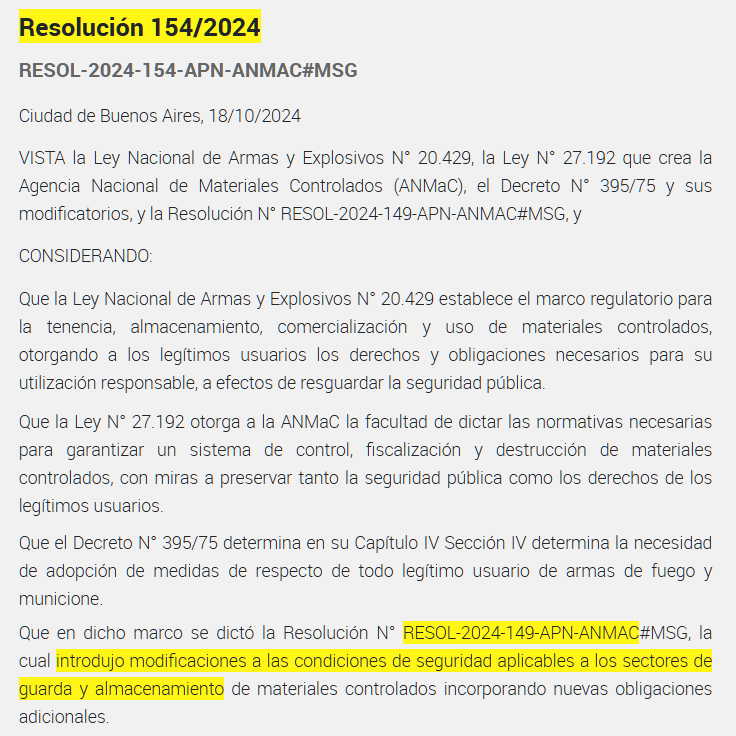 Resolución 154/2024

RESOL-2024-154-APN-ANMAC#MSG

Ciudad de Buenos Aires, 18/10/2024

VISTA la Ley Nacional de Armas y Explosivos N° 20.429, la Ley N° 27.192 que crea la Agencia Nacional de Materiales Controlados (ANMaC), el Decreto N° 395/75 y sus modificatorios, y la Resolución N° RESOL-2024-149-APN-ANMAC#MSG, y

CONSIDERANDO:

Que la Ley Nacional de Armas y Explosivos N° 20.429 establece el marco regulatorio para la tenencia, almacenamiento, comercialización y uso de materiales controlados, otorgando a los legítimos usuarios los derechos y obligaciones necesarios para su utilización responsable, a efectos de resguardar la seguridad pública.

Que la Ley N° 27.192 otorga a la ANMaC la facultad de dictar las normativas necesarias para garantizar un sistema de control, fiscalización y destrucción de materiales controlados, con miras a preservar tanto la seguridad pública como los derechos de los legítimos usuarios.

Que el Decreto N° 395/75 determina en su Capítulo IV Sección IV determina la necesidad de adopción de medidas de respecto de todo legítimo usuario de armas de fuego y municione.

Que en dicho marco se dictó la Resolución N° RESOL-2024-149-APN-ANMAC#MSG, la cual introdujo modificaciones a las condiciones de seguridad aplicables a los sectores de guarda y almacenamiento de materiales controlados incorporando nuevas obligaciones adicionales.